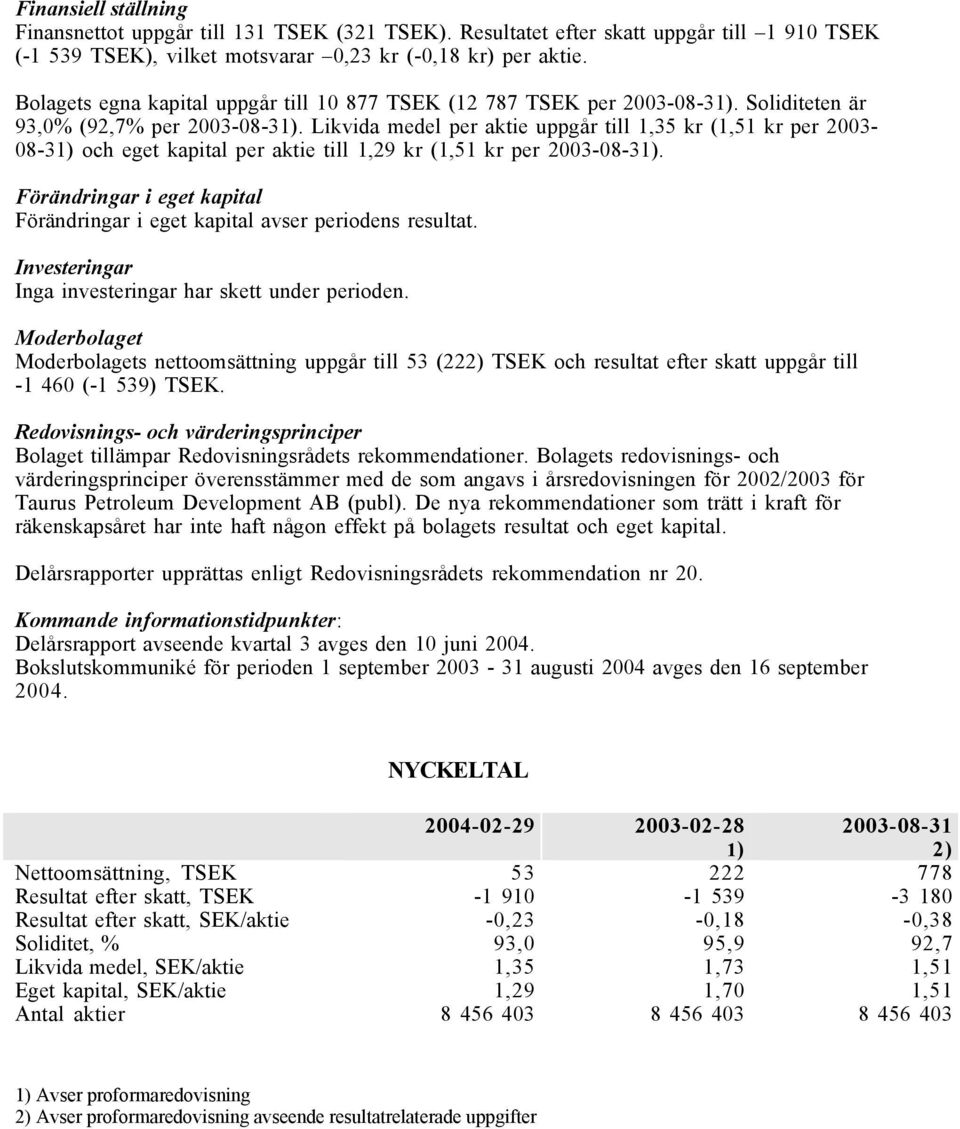 Finansiell ställning
Finansnettot uppgår till 131 TSEK (321 TSEK). Resultatet efter skatt uppgår till –1 910 TSEK (-1 539 TSEK), vilket motsvarar –0,23 kr (-0,18 kr) per aktie.

Bolagets egna kapital uppgår till 10 877 TSEK (12 787 TSEK per 2003-08-31). Soliditeten är 93,0% (92,7% per 2003-08-31). Likvida medel per aktie uppgår till 1,35 kr (1,51 kr per 2003-08-31) och eget kapital per aktie till 1,29 kr (1,51 kr per 2003-08-31).

Förändringar i eget kapital
Förändringar i eget kapital avser periodens resultat.

Investeringar
Inga investeringar har skett under perioden.

Moderbolaget
Moderbolagets nettoomsättning uppgår till 53 (222) TSEK och resultat efter skatt uppgår till -1 460 (-1 539) TSEK.

Redovisnings- och värderingsprinciper
Bolaget tillämpar Redovisningsrådets rekommendationer. Bolagets redovisnings- och värderingsprinciper överensstämmer med de som angavs i årsredovisningen för 2002/2003 för Taurus Petroleum Development AB (publ). De nya rekommendationer som trätt i kraft för räkenskapsåret har inte haft någon effekt på bolagets resultat och eget kapital.

Delårsrapporter upprättas enligt Redovisningsrådets rekommendation nr 20.

Kommande informationstidpunkter:
Delårsrapport avseende kvartal 3 avges den 10 juni 2004.
Bokslutskommuniké för perioden 1 september 2003 - 31 augusti 2004 avges den 16 september 2004.

NYCKELTAL

| | 2004-02-29 | 2003-02-28 1) | 2003-08-31 2) |
|---|---|---|---|
| Nettoomsättning, TSEK | 53 | 222 | 778 |
| Resultat efter skatt, TSEK | -1 910 | -1 539 | -3 180 |
| Resultat efter skatt, SEK/aktie | -0,23 | -0,18 | -0,38 |
| Soliditet, % | 93,0 | 95,9 | 92,7 |
| Likvida medel, SEK/aktie | 1,35 | 1,73 | 1,51 |
| Eget kapital, SEK/aktie | 1,29 | 1,70 | 1,51 |
| Antal aktier | 8 456 403 | 8 456 403 | 8 456 403 |

1) Avser proformaredovisning
2) Avser proformaredovisning avseende resultatrelaterade uppgifter